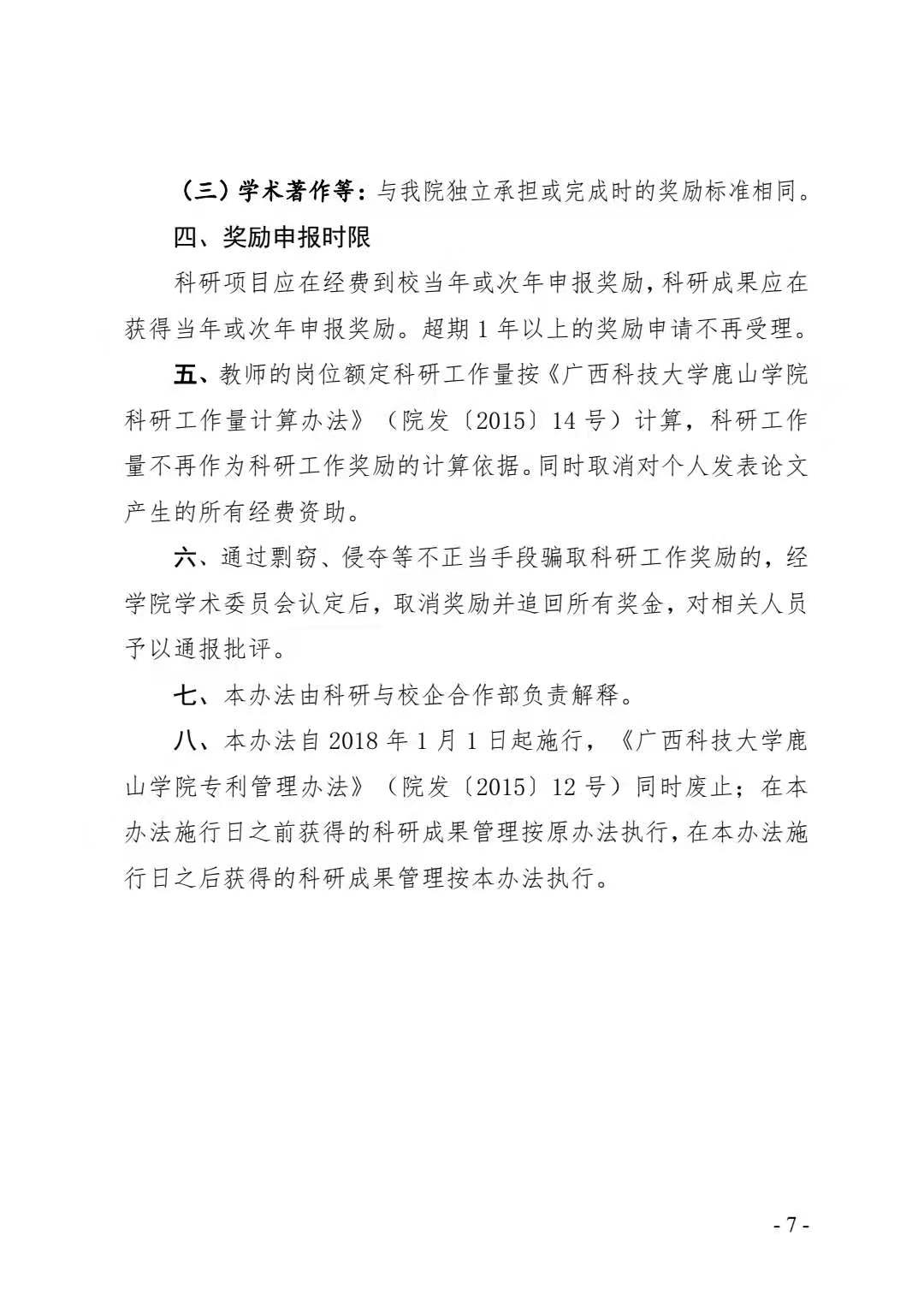 （三）学术著作等：与我院独立承担或完成时的奖励标准相同。

四、奖励申报时限

科研项目应在经费到校当年或次年申报奖励，科研成果应在获得当年或次年申报奖励。超期 1 年以上的奖励申请不再受理。

五、教师的岗位额定科研工作量按《广西科技大学鹿山学院科研工作量计算办法》（院发〔2015〕14 号）计算，科研工作量不再作为科研工作奖励的计算依据。同时取消对个人发表论文产生的所有经费资助。

六、通过剽窃、侵夺等不正当手段骗取科研工作奖励的，经学院学术委员会认定后，取消奖励并追回所有奖金，对相关人员予以通报批评。

七、本办法由科研与校企合作部负责解释。

八、本办法自 2018 年 1 月 1 日起施行，《广西科技大学鹿山学院专利管理办法》（院发〔2015〕12 号）同时废止；在本办法施行日之前获得的科研成果管理按原办法执行，在本办法施行日之后获得的科研成果管理按本办法执行。

- 7 -